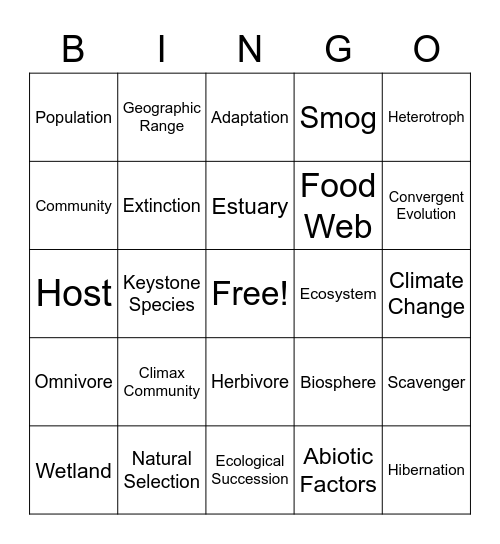 | B | I | N | G | O |
|---|---|---|---|---|
| Population | Geographic Range | Adaptation | Smog | Heterotroph |
| Community | Extinction | Estuary | Food Web | Convergent Evolution |
| Host | Keystone Species | Free! | Ecosystem | Climate Change |
| Omnivore | Climax Community | Herbivore | Biosphere | Scavenger |
| Wetland | Natural Selection | Ecological Succession | Abiotic Factors | Hibernation |